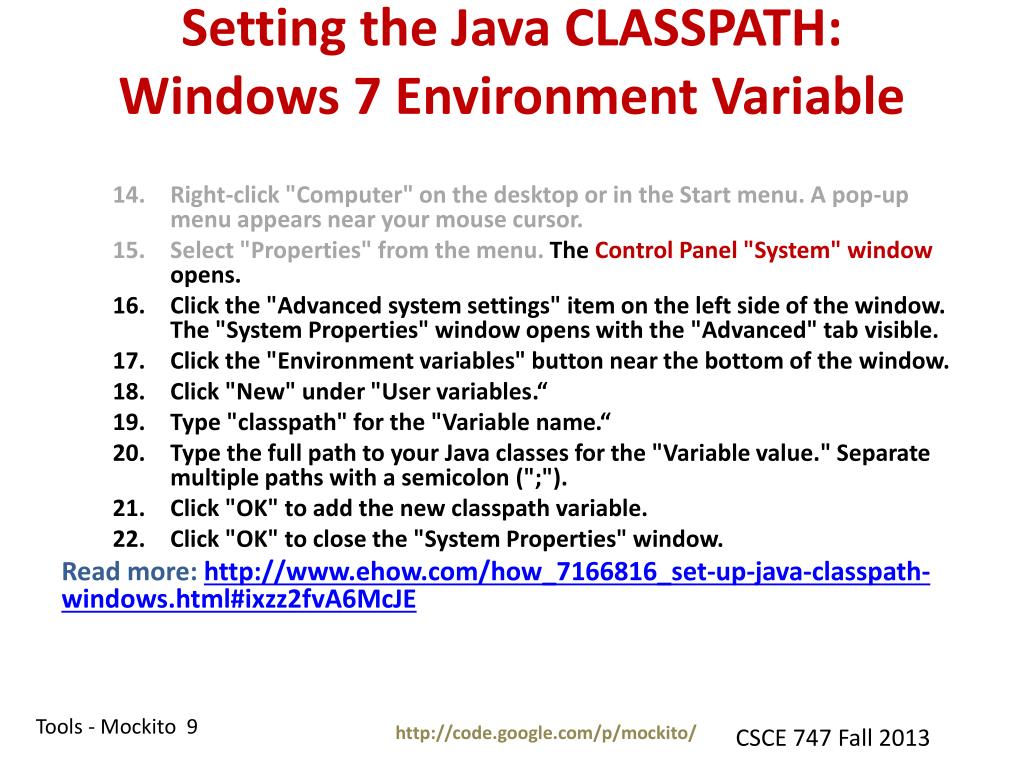 Setting the Java CLASSPATH: Windows 7 Environment Variable

14. Right-click "Computer" on the desktop or in the Start menu. A pop-up menu appears near your mouse cursor.
15. Select "Properties" from the menu. The Control Panel "System" window opens.
16. Click the "Advanced system settings" item on the left side of the window. The "System Properties" window opens with the "Advanced" tab visible.
17. Click the "Environment variables" button near the bottom of the window.
18. Click "New" under "User variables.“
19. Type "classpath" for the "Variable name.“
20. Type the full path to your Java classes for the "Variable value." Separate multiple paths with a semicolon (";").
21. Click "OK" to add the new classpath variable.
22. Click "OK" to close the "System Properties" window.

Read more: http://www.ehow.com/how_7166816_set-up-java-classpath-windows.html#ixzz2fvA6McJE

Tools - Mockito 9
http://code.google.com/p/mockito/
CSCE 747 Fall 2013